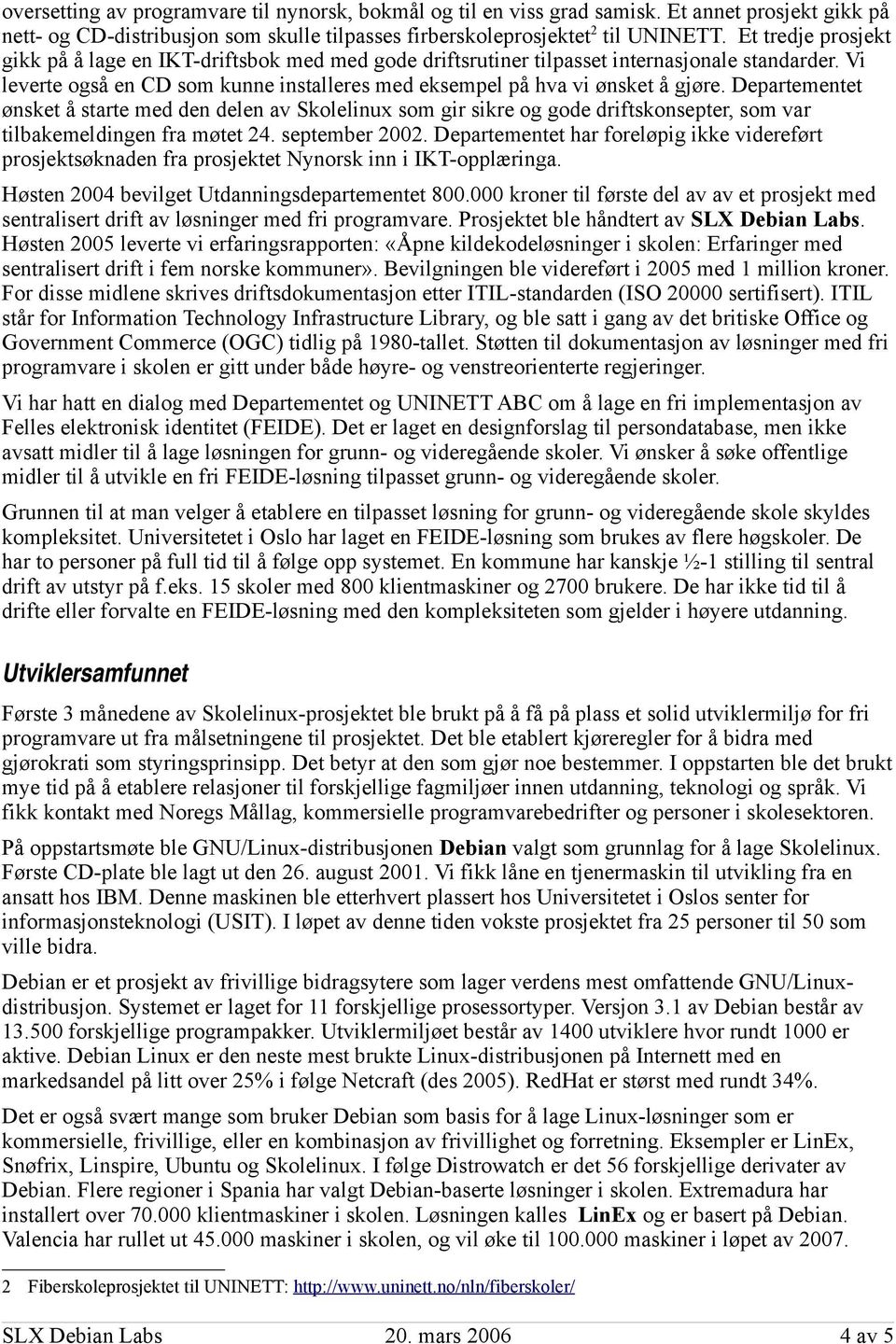 oversetting av programvare til nynorsk, bokmål og til en viss grad samisk. Et annet prosjekt gikk på nett- og CD-distribusjon som skulle tilpasses firberskoleprosjektet$^2$ til UNINETT. Et tredje prosjekt gikk på å lage en IKT-driftsbok med med gode driftsrutiner tilpasset internasjonale standarder. Vi leverte også en CD som kunne installeres med eksempel på hva vi ønsket å gjøre. Departementet ønsket å starte med den delen av Skolelinux som gir sikre og gode driftskonsepter, som var tilbakemeldingen fra møtet 24. september 2002. Departementet har foreløpig ikke videreført prosjektsøknaden fra prosjektet Nynorsk inn i IKT-opplæringa.

Høsten 2004 bevilget Utdanningsdepartementet 800.000 kroner til første del av av et prosjekt med sentralisert drift av løsninger med fri programvare. Prosjektet ble håndtert av SLX Debian Labs. Høsten 2005 leverte vi erfaringsrapporten: «Åpne kildekodeløsninger i skolen: Erfaringer med sentralisert drift i fem norske kommuner». Bevilgningen ble videreført i 2005 med 1 million kroner. For disse midlene skrives driftsdokumentasjon etter ITIL-standarden (ISO 20000 sertifisert). ITIL står for Information Technology Infrastructure Library, og ble satt i gang av det britiske Office og Government Commerce (OGC) tidlig på 1980-tallet. Støtten til dokumentasjon av løsninger med fri programvare i skolen er gitt under både høyre- og venstreorienterte regjeringer.

Vi har hatt en dialog med Departementet og UNINETT ABC om å lage en fri implementasjon av Felles elektronisk identitet (FEIDE). Det er laget en designforslag til persondatabase, men ikke avsatt midler til å lage løsningen for grunn- og videregående skoler. Vi ønsker å søke offentlige midler til å utvikle en fri FEIDE-løsning tilpasset grunn- og videregående skoler.

Grunnen til at man velger å etablere en tilpasset løsning for grunn- og videregående skole skyldes kompleksitet. Universitetet i Oslo har laget en FEIDE-løsning som brukes av flere høgskoler. De har to personer på full tid til å følge opp systemet. En kommune har kanskje ½-1 stilling til sentral drift av utstyr på f.eks. 15 skoler med 800 klientmaskiner og 2700 brukere. De har ikke tid til å drifte eller forvalte en FEIDE-løsning med den kompleksiteten som gjelder i høyere utdanning.

Utviklersamfunnet

Første 3 månedene av Skolelinux-prosjektet ble brukt på å få på plass et solid utviklermiljø for fri programvare ut fra målsetningene til prosjektet. Det ble etablert kjøreregler for å bidra med gjørokrati som styringsprinsipp. Det betyr at den som gjør noe bestemmer. I oppstarten ble det brukt mye tid på å etablere relasjoner til forskjellige fagmiljøer innen utdanning, teknologi og språk. Vi fikk kontakt med Noregs Mållag, kommersielle programvarebedrifter og personer i skolesektoren.

På oppstartsmøte ble GNU/Linux-distribusjonen Debian valgt som grunnlag for å lage Skolelinux. Første CD-plate ble lagt ut den 26. august 2001. Vi fikk låne en tjenermaskin til utvikling fra en ansatt hos IBM. Denne maskinen ble etterhvert plassert hos Universitetet i Oslos senter for informasjonsteknologi (USIT). I løpet av denne tiden vokste prosjektet fra 25 personer til 50 som ville bidra.

Debian er et prosjekt av frivillige bidragsytere som lager verdens mest omfattende GNU/Linux-distribusjon. Systemet er laget for 11 forskjellige prosessortyper. Versjon 3.1 av Debian består av 13.500 forskjellige programpakker. Utviklermiljøet består av 1400 utviklere hvor rundt 1000 er aktive. Debian Linux er den neste mest brukte Linux-distribusjonen på Internett med en markedsandel på litt over 25% i følge Netcraft (des 2005). RedHat er størst med rundt 34%.

Det er også svært mange som bruker Debian som basis for å lage Linux-løsninger som er kommersielle, frivillige, eller en kombinasjon av frivillighet og forretning. Eksempler er LinEx, Snøfrix, Linspire, Ubuntu og Skolelinux. I følge Distrowatch er det 56 forskjellige derivater av Debian. Flere regioner i Spania har valgt Debian-baserte løsninger i skolen. Extremadura har installert over 70.000 klientmaskiner i skolen. Løsningen kalles LinEx og er basert på Debian. Valencia har rullet ut 45.000 maskiner i skolen, og vil øke til 100.000 maskiner i løpet av 2007.

2 Fiberskoleprosjektet til UNINETT: http://www.uninett.no/nln/fiberskoler/

SLX Debian Labs 20. mars 2006 4 av 5